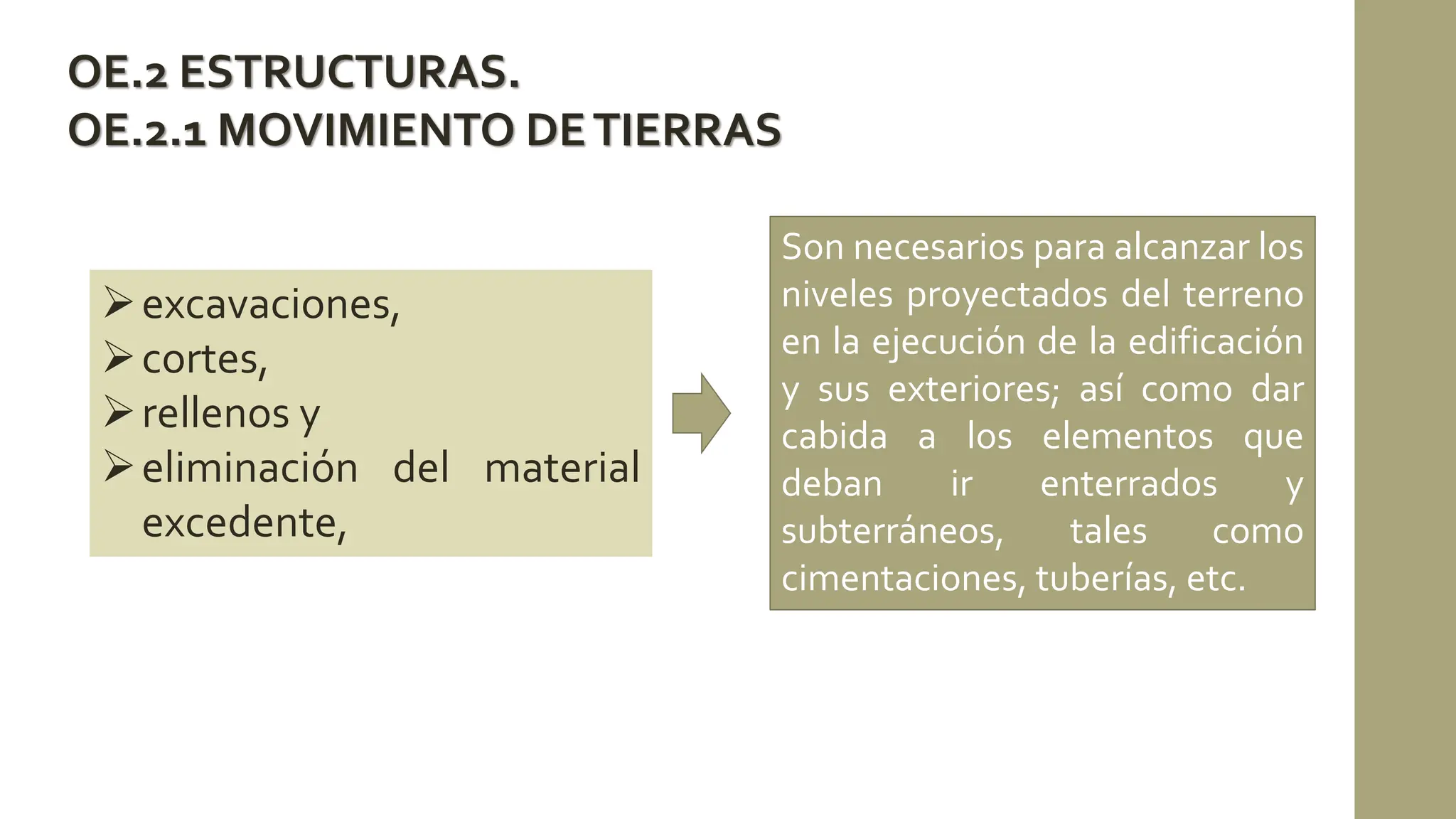 OE.2 ESTRUCTURAS.
OE.2.1 MOVIMIENTO DE TIERRAS

➢ excavaciones,
➢ cortes,
➢ rellenos y
➢ eliminación del material excedente,

Son necesarios para alcanzar los niveles proyectados del terreno en la ejecución de la edificación y sus exteriores; así como dar cabida a los elementos que deban ir enterrados y subterráneos, tales como cimentaciones, tuberías, etc.